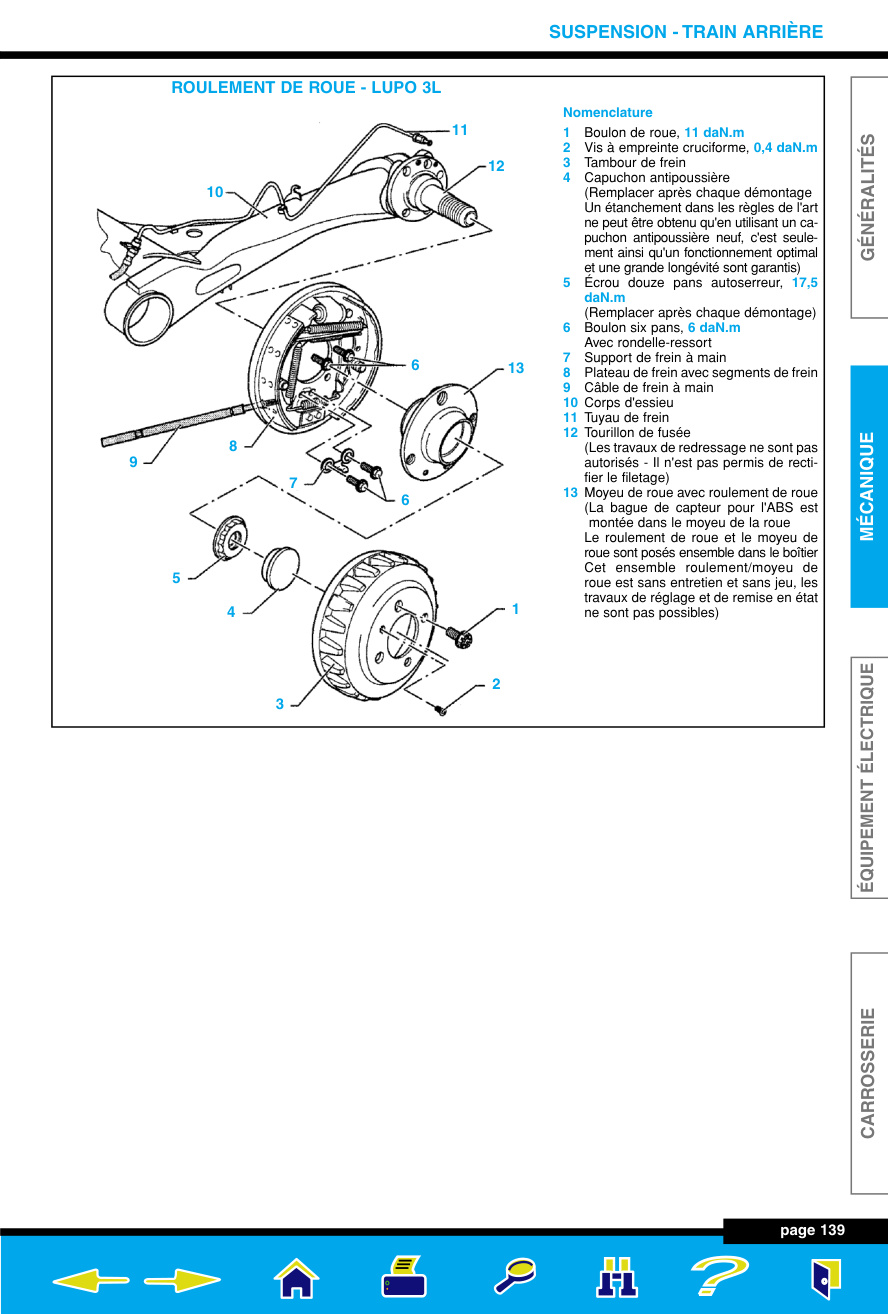 SUSPENSION - TRAIN ARRIÈRE

ROULEMENT DE ROUE - LUPO 3L

11
12
10
6
13
8
9
7
6
5
4
1
2
3

Nomenclature

1 Boulon de roue, 11 daN.m
2 Vis à empreinte cruciforme, 0,4 daN.m
3 Tambour de frein
4 Capuchon antipoussière
(Remplacer après chaque démontage
Un étanchement dans les règles de l'art ne peut être obtenu qu'en utilisant un capuchon antipoussière neuf, c'est seulement ainsi qu'un fonctionnement optimal et une grande longévité sont garantis)
5 Écrou douze pans autoserreur, 17,5 daN.m
(Remplacer après chaque démontage)
6 Boulon six pans, 6 daN.m
Avec rondelle-ressort
7 Support de frein à main
8 Plateau de frein avec segments de frein
9 Câble de frein à main
10 Corps d'essieu
11 Tuyau de frein
12 Tourillon de fusée
(Les travaux de redressage ne sont pas autorisés - Il n'est pas permis de rectifier le filetage)
13 Moyeu de roue avec roulement de roue
(La bague de capteur pour l'ABS est montée dans le moyeu de la roue
Le roulement de roue et le moyeu de roue sont posés ensemble dans le boîtier
Cet ensemble roulement/moyeu de roue est sans entretien et sans jeu, les travaux de réglage et de remise en état ne sont pas possibles)

GÉNÉRALITÉS
MÉCANIQUE
ÉQUIPEMENT ÉLECTRIQUE
CARROSSERIE

page 139